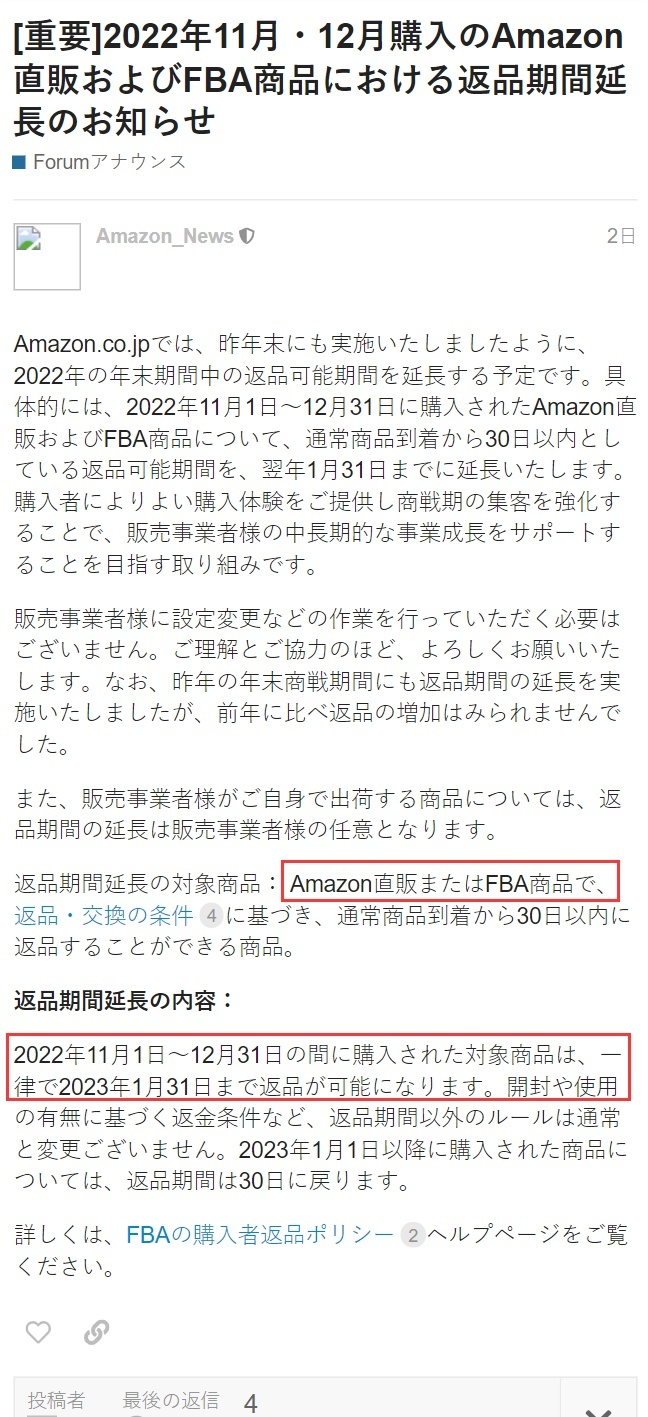 [重要]2022年11月・12月購入のAmazon直販およびFBA商品における返品期間延長のお知らせ

Forumアナウンス

Amazon_News

2日

Amazon.co.jpでは、昨年末にも実施いたしましたように、2022年の年末期間中の返品可能期間を延長する予定です。具体的には、2022年11月1日～12月31日に購入されたAmazon直販およびFBA商品について、通常商品到着から30日以内としている返品可能期間を、翌年1月31日までに延長いたします。購入者によりよい購入体験をご提供し商戦期の集客を強化することで、販売事業者様の中長期的な事業成長をサポートすることを目指す取り組みです。

販売事業者様に設定変更などの作業を行っていただく必要はございません。ご理解とご協力のほど、よろしくお願いいたします。なお、昨年の年末商戦期間にも返品期間の延長を実施いたしましたが、前年に比べ返品の増加はみられませんでした。

また、販売事業者様がご自身で出荷する商品については、返品期間の延長は販売事業者様の任意となります。

返品期間延長の対象商品：Amazon直販またはFBA商品で、返品・交換の条件 4 に基づき、通常商品到着から30日以内に返品することができる商品。

返品期間延長の内容：

2022年11月1日～12月31日の間に購入された対象商品は、一律で2023年1月31日まで返品が可能になります。開封や使用の有無に基づく返金条件など、返品期間以外のルールは通常と変更ございません。2023年1月1日以降に購入された商品については、返品期間は30日に戻ります。

詳しくは、FBAの購入者返品ポリシー 2 ヘルプページをご覧ください。

投稿者　最後の返信　4